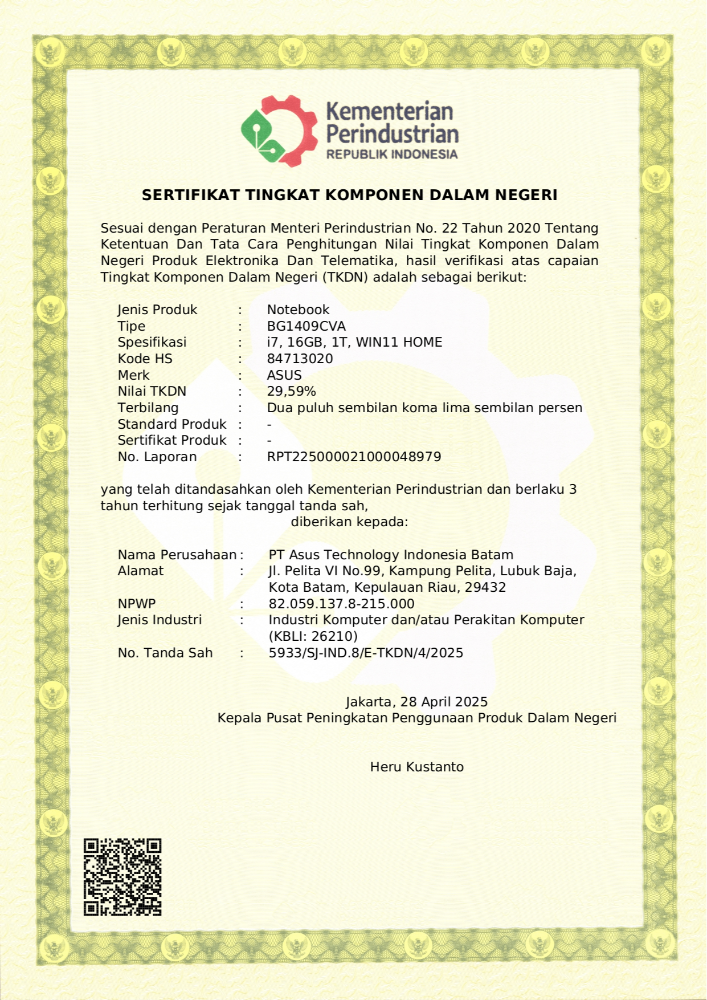 Kementerian
Perindustrian
REPUBLIK INDONESIA

SERTIFIKAT TINGKAT KOMPONEN DALAM NEGERI

Sesuai dengan Peraturan Menteri Perindustrian No. 22 Tahun 2020 Tentang Ketentuan Dan Tata Cara Penghitungan Nilai Tingkat Komponen Dalam Negeri Produk Elektronika Dan Telematika, hasil verifikasi atas capaian Tingkat Komponen Dalam Negeri (TKDN) adalah sebagai berikut:

Jenis Produk : Notebook
Tipe : BG1409CVA
Spesifikasi : i7, 16GB, 1T, WIN11 HOME
Kode HS : 84713020
Merk : ASUS
Nilai TKDN : 29,59%
Terbilang : Dua puluh sembilan koma lima sembilan persen
Standard Produk : -
Sertifikat Produk : -
No. Laporan : RPT225000021000048979

yang telah ditandasahkan oleh Kementerian Perindustrian dan berlaku 3 tahun terhitung sejak tanggal tanda sah,
diberikan kepada:

Nama Perusahaan : PT Asus Technology Indonesia Batam
Alamat : Jl. Pelita VI No.99, Kampung Pelita, Lubuk Baja, Kota Batam, Kepulauan Riau, 29432
NPWP : 82.059.137.8-215.000
Jenis Industri : Industri Komputer dan/atau Perakitan Komputer (KBLI: 26210)
No. Tanda Sah : 5933/SJ-IND.8/E-TKDN/4/2025

Jakarta, 28 April 2025
Kepala Pusat Peningkatan Penggunaan Produk Dalam Negeri

Heru Kustanto